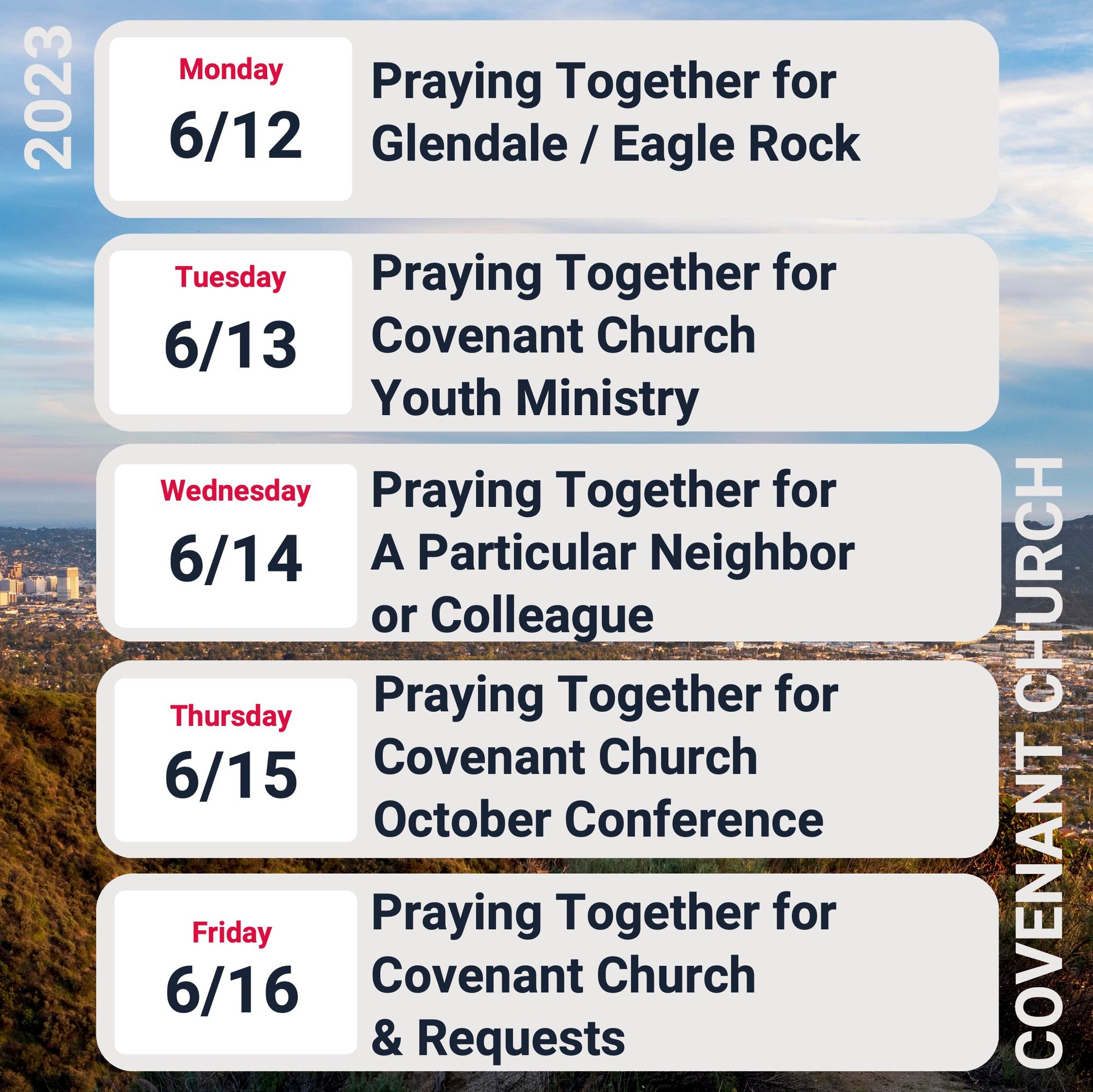 2023

Monday
6/12

Praying Together for
Glendale / Eagle Rock

Tuesday
6/13

Praying Together for
Covenant Church
Youth Ministry

Wednesday
6/14

Praying Together for
A Particular Neighbor
or Colleague

Thursday
6/15

Praying Together for
Covenant Church
October Conference

Friday
6/16

Praying Together for
Covenant Church
& Requests

COVENANT CHURCH